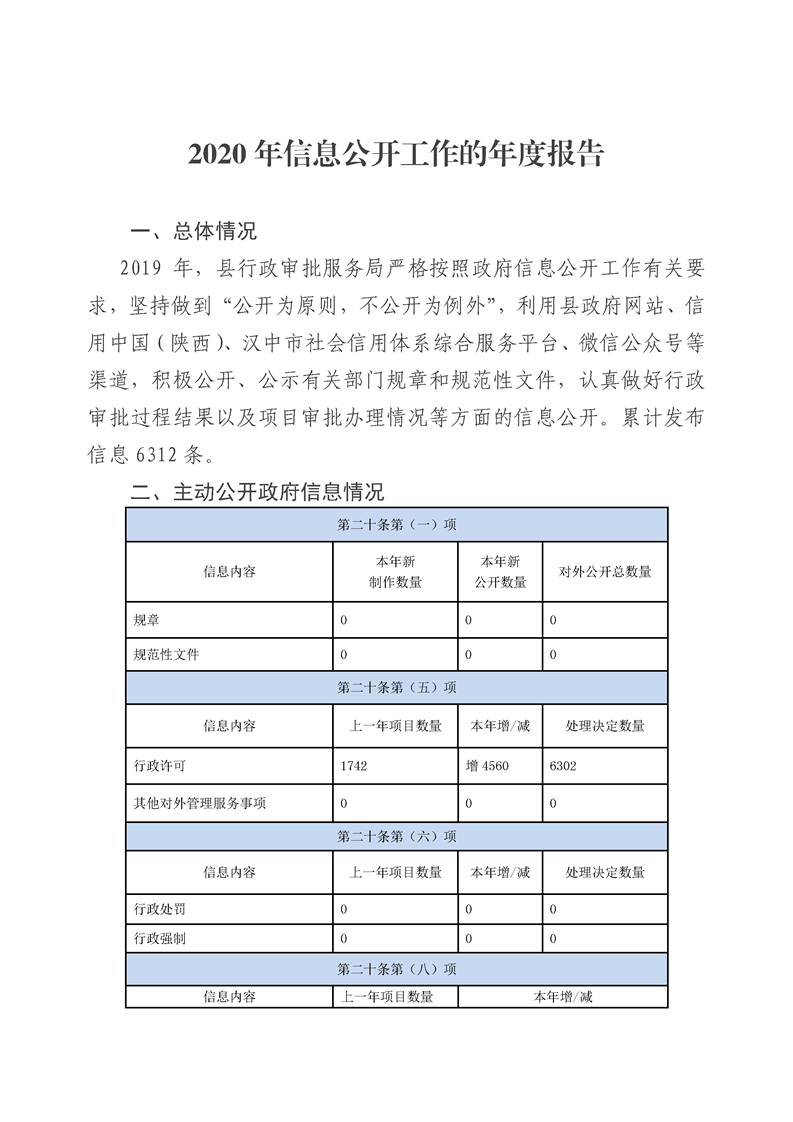 2020 年信息公开工作的年度报告

一、总体情况

2019 年，县行政审批服务局严格按照政府信息公开工作有关要求，坚持做到“公开为原则，不公开为例外”，利用县政府网站、信用中国（陕西）、汉中市社会信用体系综合服务平台、微信公众号等渠道，积极公开、公示有关部门规章和规范性文件，认真做好行政审批过程结果以及项目审批办理情况等方面的信息公开。累计发布信息 6312 条。

二、主动公开政府信息情况

| 第二十条第（一）项 | | | |
|---|---|---|---|
| 信息内容 | 本年新制作数量 | 本年新公开数量 | 对外公开总数量 |
| 规章 | 0 | 0 | 0 |
| 规范性文件 | 0 | 0 | 0 |
| 第二十条第（五）项 | | | |
| 信息内容 | 上一年项目数量 | 本年增/减 | 处理决定数量 |
| 行政许可 | 1742 | 增 4560 | 6302 |
| 其他对外管理服务事项 | 0 | 0 | 0 |
| 第二十条第（六）项 | | | |
| 信息内容 | 上一年项目数量 | 本年增/减 | 处理决定数量 |
| 行政处罚 | 0 | 0 | 0 |
| 行政强制 | 0 | 0 | 0 |
| 第二十条第（八）项 | | | |
| 信息内容 | 上一年项目数量 | 本年增/减 | |